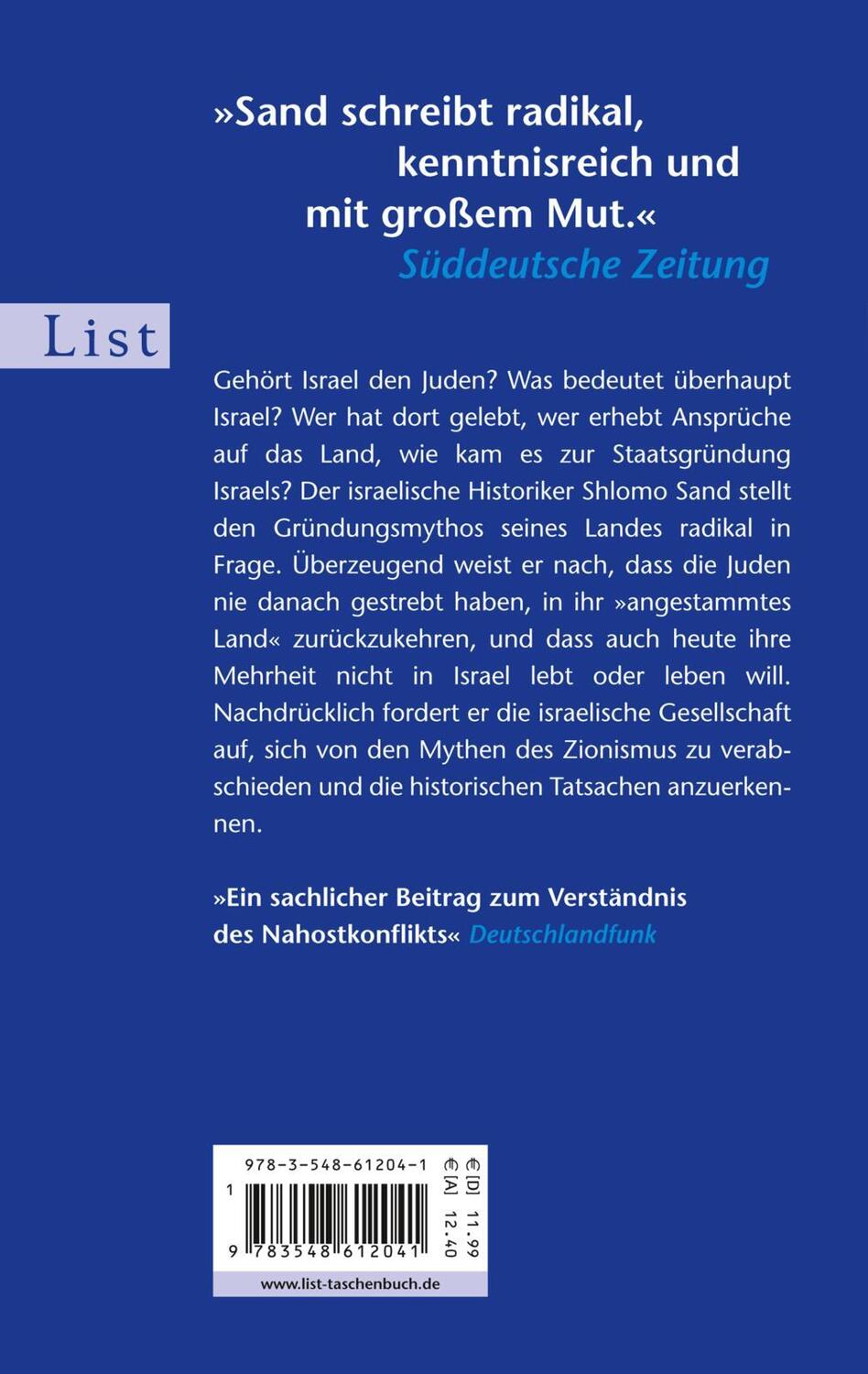 »Sand schreibt radikal, kenntnisreich und mit großem Mut.«
Süddeutsche Zeitung

List

Gehört Israel den Juden? Was bedeutet überhaupt Israel? Wer hat dort gelebt, wer erhebt Ansprüche auf das Land, wie kam es zur Staatsgründung Israels? Der israelische Historiker Shlomo Sand stellt den Gründungsmythos seines Landes radikal in Frage. Überzeugend weist er nach, dass die Juden nie danach gestrebt haben, in ihr »angestammtes Land« zurückzukehren, und dass auch heute ihre Mehrheit nicht in Israel lebt oder leben will. Nachdrücklich fordert er die israelische Gesellschaft auf, sich von den Mythen des Zionismus zu verabschieden und die historischen Tatsachen anzuerkennen.

»Ein sachlicher Beitrag zum Verständnis des Nahostkonflikts« Deutschlandfunk

978-3-548-61204-1
1
9 783548 612041
€[D] 11.99
€[A] 12.40
www.list-taschenbuch.de